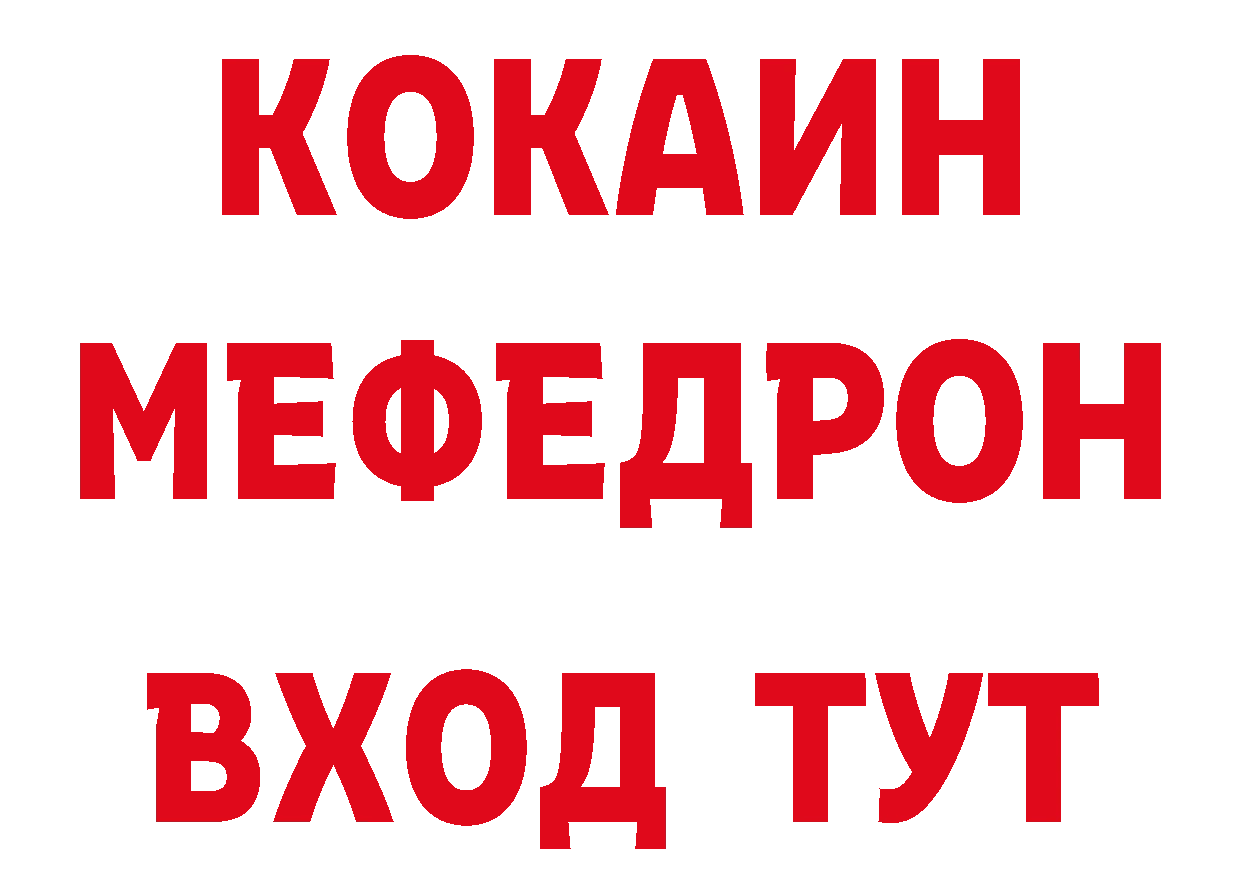 КОКАИН
МЕФЕДРОН
ВХОД ТУТ